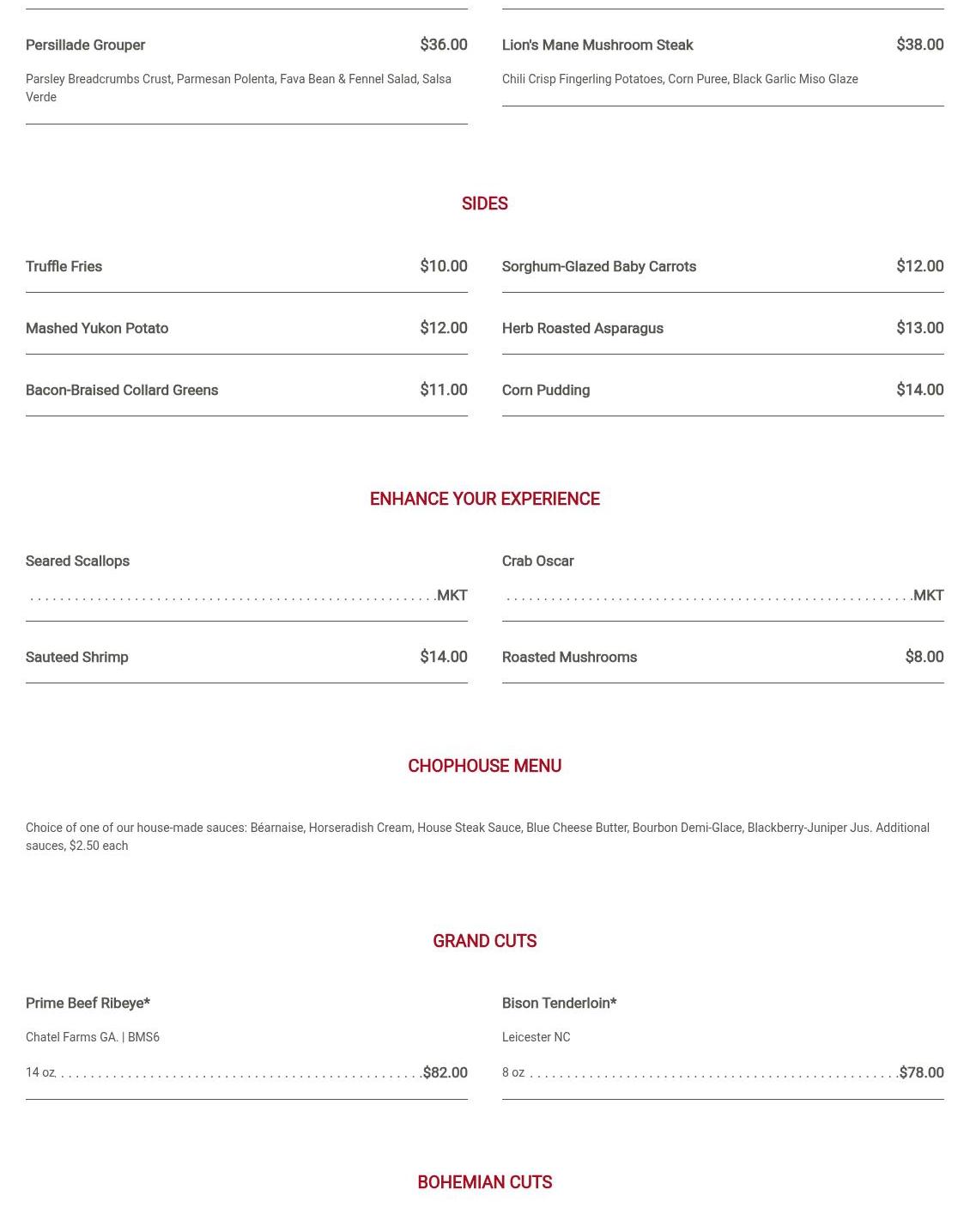 Persillade Grouper $36.00

Parsley Breadcrumbs Crust, Parmesan Polenta, Fava Bean & Fennel Salad, Salsa Verde

Lion's Mane Mushroom Steak $38.00

Chili Crisp Fingerling Potatoes, Corn Puree, Black Garlic Miso Glaze

SIDES

Truffle Fries $10.00

Mashed Yukon Potato $12.00

Bacon-Braised Collard Greens $11.00

Sorghum-Glazed Baby Carrots $12.00

Herb Roasted Asparagus $13.00

Corn Pudding $14.00

ENHANCE YOUR EXPERIENCE

Seared Scallops

MKT

Sauteed Shrimp $14.00

Crab Oscar

MKT

Roasted Mushrooms $8.00

CHOPHOUSE MENU

Choice of one of our house-made sauces: Béarnaise, Horseradish Cream, House Steak Sauce, Blue Cheese Butter, Bourbon Demi-Glace, Blackberry-Juniper Jus. Additional sauces, $2.50 each

GRAND CUTS

Prime Beef Ribeye*

Chatel Farms GA. | BMS6

14 oz. $82.00

Bison Tenderloin*

Leicester NC

8 oz $78.00

BOHEMIAN CUTS